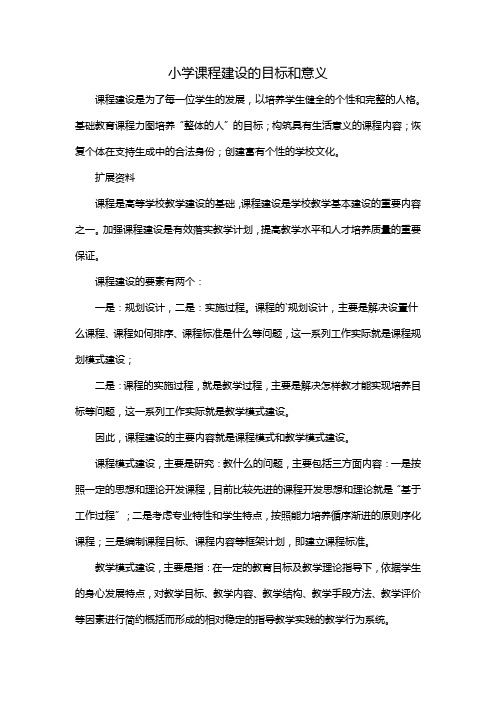 小学课程建设的目标和意义

课程建设是为了每一位学生的发展，以培养学生健全的个性和完整的人格。基础教育课程力图培养“整体的人”的目标；构筑具有生活意义的课程内容；恢复个体在支持生成中的合法身份；创建富有个性的学校文化。

扩展资料

课程是高等学校教学建设的基础，课程建设是学校教学基本建设的重要内容之一。加强课程建设是有效落实教学计划，提高教学水平和人才培养质量的重要保证。

课程建设的要素有两个：

一是：规划设计，二是：实施过程。课程的`规划设计，主要是解决设置什么课程、课程如何排序、课程标准是什么等问题，这一系列工作实际就是课程规划模式建设；

二是：课程的实施过程，就是教学过程，主要是解决怎样教才能实现培养目标等问题，这一系列工作实际就是教学模式建设。

因此，课程建设的主要内容就是课程模式和教学模式建设。

课程模式建设，主要是研究：教什么的问题，主要包括三方面内容：一是按照一定的思想和理论开发课程，目前比较先进的课程开发思想和理论就是“基于工作过程”；二是考虑专业特性和学生特点，按照能力培养循序渐进的原则序化课程；三是编制课程目标、课程内容等框架计划，即建立课程标准。

教学模式建设，主要是指：在一定的教育目标及教学理论指导下，依据学生的身心发展特点，对教学目标、教学内容、教学结构、教学手段方法、教学评价等因素进行简约概括而形成的相对稳定的指导教学实践的教学行为系统。